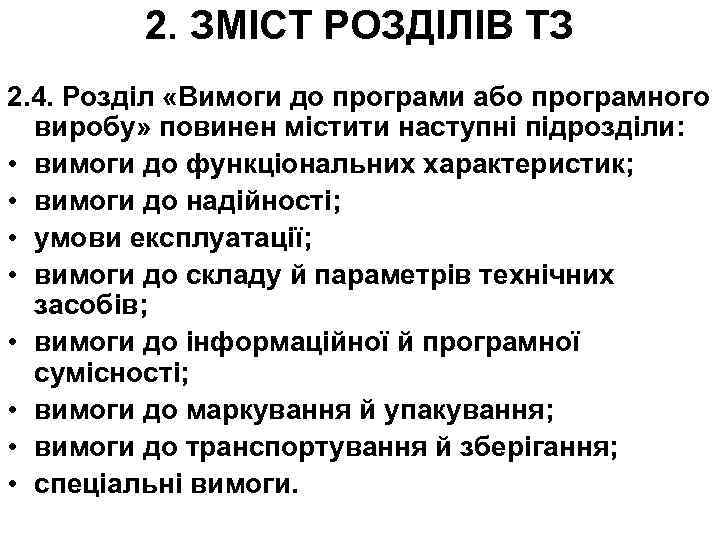 2. ЗМІСТ РОЗДІЛІВ ТЗ

2.4. Розділ «Вимоги до програми або програмного виробу» повинен містити наступні підрозділи:

• вимоги до функціональних характеристик;
• вимоги до надійності;
• умови експлуатації;
• вимоги до складу й параметрів технічних засобів;
• вимоги до інформаційної й програмної сумісності;
• вимоги до маркування й упакування;
• вимоги до транспортування й зберігання;
• спеціальні вимоги.